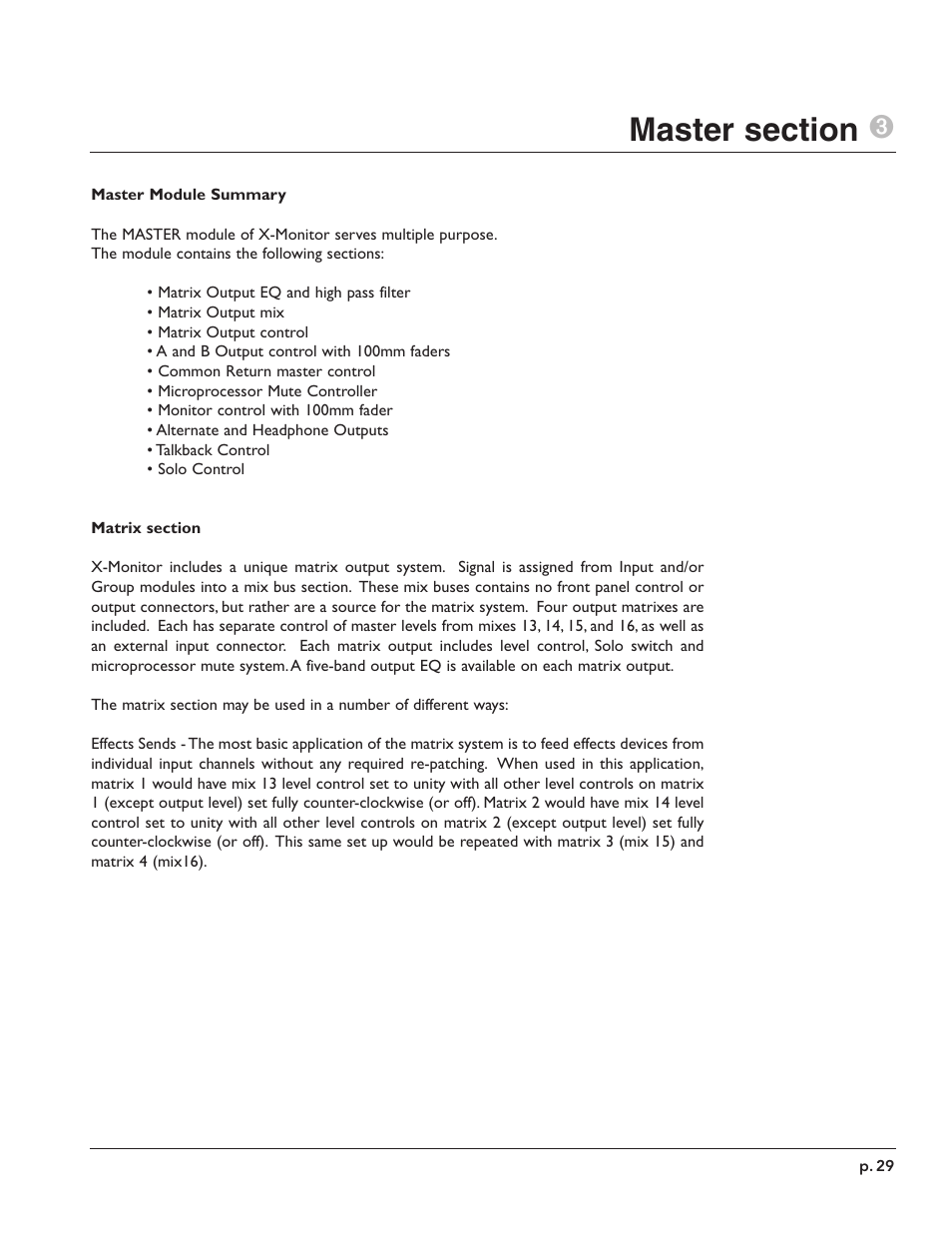 Master section 3

Master Module Summary

The MASTER module of X-Monitor serves multiple purpose.
The module contains the following sections:

• Matrix Output EQ and high pass filter
• Matrix Output mix
• Matrix Output control
• A and B Output control with 100mm faders
• Common Return master control
• Microprocessor Mute Controller
• Monitor control with 100mm fader
• Alternate and Headphone Outputs
• Talkback Control
• Solo Control

Matrix section

X-Monitor includes a unique matrix output system. Signal is assigned from Input and/or Group modules into a mix bus section. These mix buses contains no front panel control or output connectors, but rather are a source for the matrix system. Four output matrixes are included. Each has separate control of master levels from mixes 13, 14, 15, and 16, as well as an external input connector. Each matrix output includes level control, Solo switch and microprocessor mute system. A five-band output EQ is available on each matrix output.

The matrix section may be used in a number of different ways:

Effects Sends - The most basic application of the matrix system is to feed effects devices from individual input channels without any required re-patching. When used in this application, matrix 1 would have mix 13 level control set to unity with all other level controls on matrix 1 (except output level) set fully counter-clockwise (or off). Matrix 2 would have mix 14 level control set to unity with all other level controls on matrix 2 (except output level) set fully counter-clockwise (or off). This same set up would be repeated with matrix 3 (mix 15) and matrix 4 (mix16).

p. 29